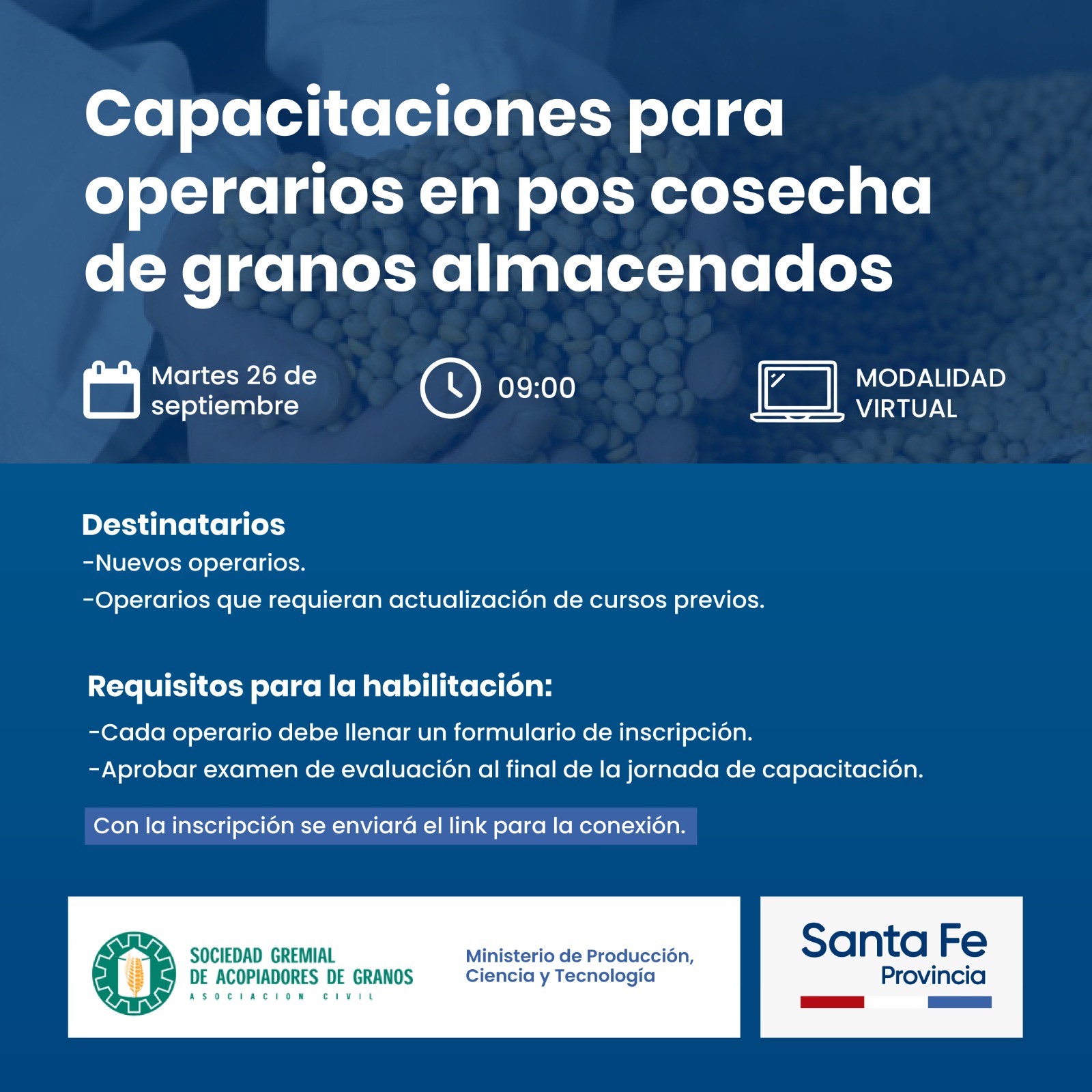 Capacitaciones para operarios en pos cosecha de granos almacenados

Martes 26 de septiembre

09:00

MODALIDAD VIRTUAL

Destinatarios
-Nuevos operarios.
-Operarios que requieran actualización de cursos previos.

Requisitos para la habilitación:
-Cada operario debe llenar un formulario de inscripción.
-Aprobar examen de evaluación al final de la jornada de capacitación.

Con la inscripción se enviará el link para la conexión.

SOCIEDAD GREMIAL DE ACOPIADORES DE GRANOS
ASOCIACION CIVIL

Ministerio de Producción, Ciencia y Tecnología

Santa Fe
Provincia